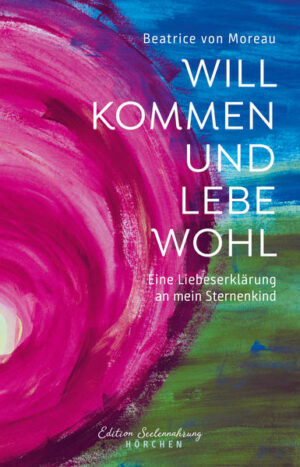 Beatrice von Moreau

WILL
KOMMEN
UND
LEBE
WOHL

Eine Liebeserklärung an mein Sternenkind

Edition Seelennahrung
HÖRCHEN